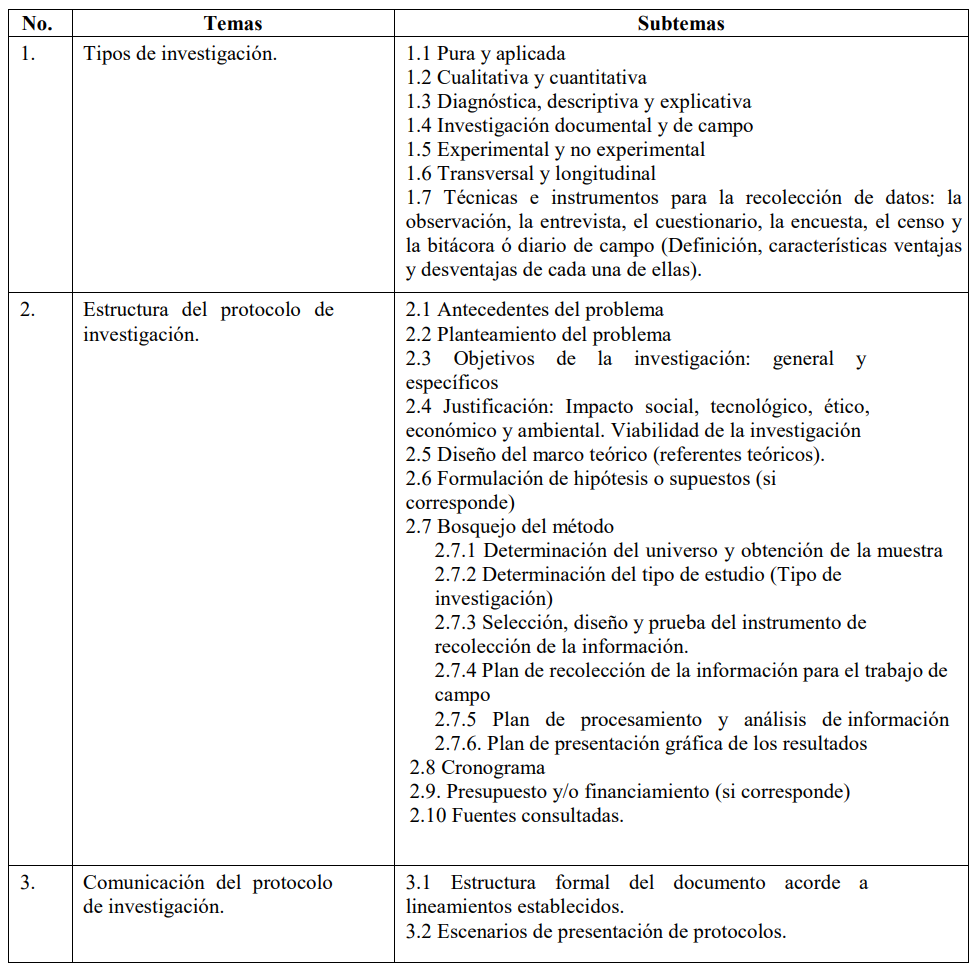 | No. | Temas | Subtemas |
|---|---|---|
| 1. | Tipos de investigación. | 1.1 Pura y aplicada<br>1.2 Cualitativa y cuantitativa<br>1.3 Diagnóstica, descriptiva y explicativa<br>1.4 Investigación documental y de campo<br>1.5 Experimental y no experimental<br>1.6 Transversal y longitudinal<br>1.7 Técnicas e instrumentos para la recolección de datos: la observación, la entrevista, el cuestionario, la encuesta, el censo y la bitácora ó diario de campo (Definición, características ventajas y desventajas de cada una de ellas). |
| 2. | Estructura del protocolo de investigación. | 2.1 Antecedentes del problema<br>2.2 Planteamiento del problema<br>2.3 Objetivos de la investigación: general y específicos<br>2.4 Justificación: Impacto social, tecnológico, ético, económico y ambiental. Viabilidad de la investigación<br>2.5 Diseño del marco teórico (referentes teóricos).<br>2.6 Formulación de hipótesis o supuestos (si corresponde)<br>2.7 Bosquejo del método<br>2.7.1 Determinación del universo y obtención de la muestra<br>2.7.2 Determinación del tipo de estudio (Tipo de investigación)<br>2.7.3 Selección, diseño y prueba del instrumento de recolección de la información.<br>2.7.4 Plan de recolección de la información para el trabajo de campo<br>2.7.5 Plan de procesamiento y análisis de información<br>2.7.6. Plan de presentación gráfica de los resultados<br>2.8 Cronograma<br>2.9. Presupuesto y/o financiamiento (si corresponde)<br>2.10 Fuentes consultadas. |
| 3. | Comunicación del protocolo de investigación. | 3.1 Estructura formal del documento acorde a lineamientos establecidos.<br>3.2 Escenarios de presentación de protocolos. |